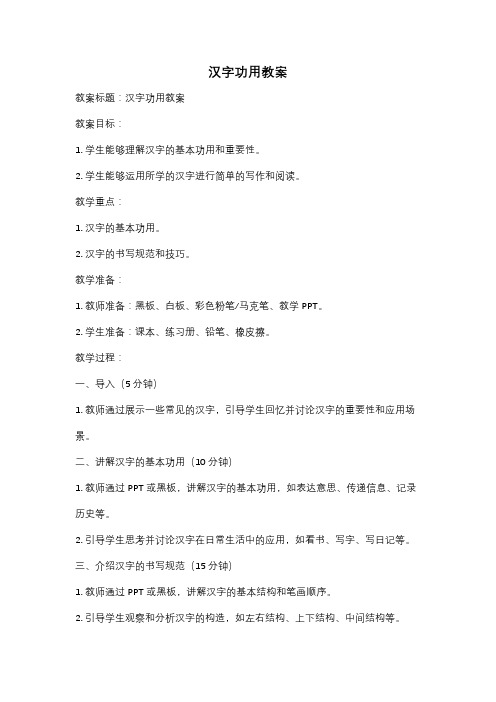 汉字功用教案

教案标题：汉字功用教案

教案目标：

1. 学生能够理解汉字的基本功用和重要性。

2. 学生能够运用所学的汉字进行简单的写作和阅读。

教学重点：

1. 汉字的基本功用。

2. 汉字的书写规范和技巧。

教学准备：

1. 教师准备：黑板、白板、彩色粉笔/马克笔、教学 PPT。

2. 学生准备：课本、练习册、铅笔、橡皮擦。

教学过程：

一、导入（5 分钟）

1. 教师通过展示一些常见的汉字，引导学生回忆并讨论汉字的重要性和应用场景。

二、讲解汉字的基本功用（10 分钟）

1. 教师通过 PPT 或黑板，讲解汉字的基本功用，如表达意思、传递信息、记录历史等。

2. 引导学生思考并讨论汉字在日常生活中的应用，如看书、写字、写日记等。

三、介绍汉字的书写规范（15 分钟）

1. 教师通过 PPT 或黑板，讲解汉字的基本结构和笔画顺序。

2. 引导学生观察和分析汉字的构造，如左右结构、上下结构、中间结构等。